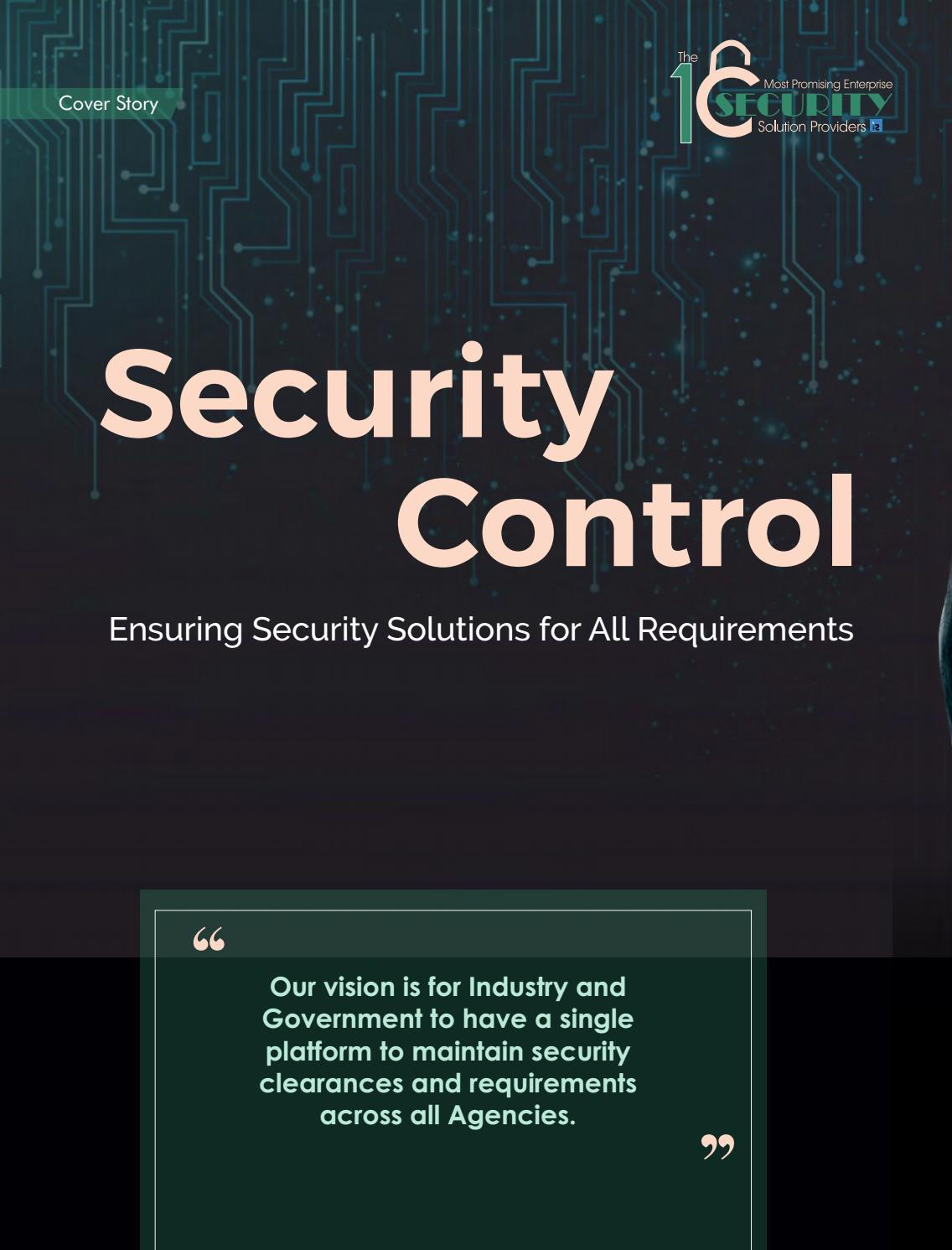 Cover Story

The 10 Most Promising Enterprise SECURITY Solution Providers

Security Control

Ensuring Security Solutions for All Requirements

"

Our vision is for Industry and Government to have a single platform to maintain security clearances and requirements across all Agencies.

"